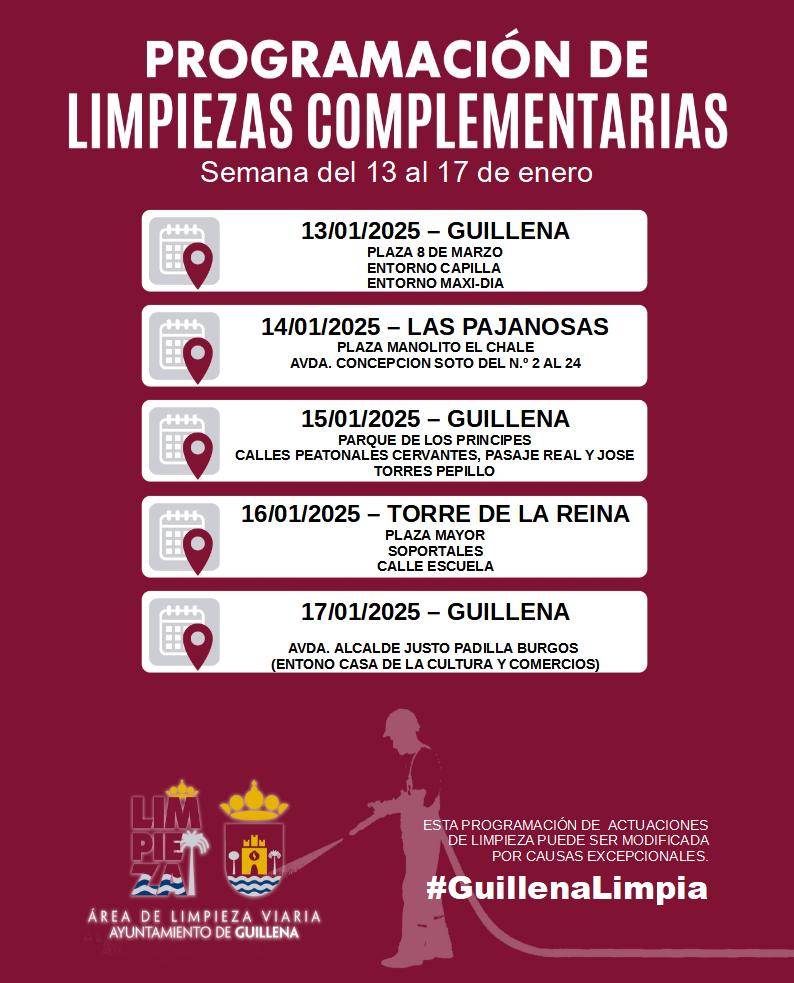 PROGRAMACIÓN DE
LIMPIEZAS COMPLEMENTARIAS
Semana del 13 al 17 de enero

13/01/2025 – GUILLENA
PLAZA 8 DE MARZO
ENTORNO CAPILLA
ENTORNO MAXI-DIA

14/01/2025 – LAS PAJANOSAS
PLAZA MANOLITO EL CHALE
AVDA. CONCEPCION SOTO DEL N.º 2 AL 24

15/01/2025 – GUILLENA
PARQUE DE LOS PRINCIPES
CALLES PEATONALES CERVANTES, PASAJE REAL Y JOSE TORRES PEPILLO

16/01/2025 – TORRE DE LA REINA
PLAZA MAYOR
SOPORTALES
CALLE ESCUELA

17/01/2025 – GUILLENA
AVDA. ALCALDE JUSTO PADILLA BURGOS
(ENTONO CASA DE LA CULTURA Y COMERCIOS)

LIMPIEZA

ÁREA DE LIMPIEZA VIARIA
AYUNTAMIENTO DE GUILLENA

ESTA PROGRAMACIÓN DE ACTUACIONES DE LIMPIEZA PUEDE SER MODIFICADA POR CAUSAS EXCEPCIONALES.

#GuillenaLimpia